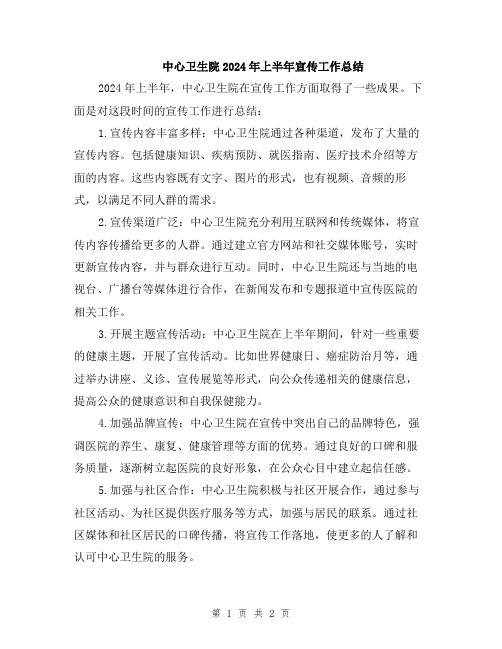 中心卫生院2024年上半年宣传工作总结

2024年上半年，中心卫生院在宣传工作方面取得了一些成果。下面是对这段时间的宣传工作进行总结：

1.宣传内容丰富多样：中心卫生院通过各种渠道，发布了大量的宣传内容。包括健康知识、疾病预防、就医指南、医疗技术介绍等方面的内容。这些内容既有文字、图片的形式，也有视频、音频的形式，以满足不同人群的需求。

2.宣传渠道广泛：中心卫生院充分利用互联网和传统媒体，将宣传内容传播给更多的人群。通过建立官方网站和社交媒体账号，实时更新宣传内容，并与群众进行互动。同时，中心卫生院还与当地的电视台、广播台等媒体进行合作，在新闻发布和专题报道中宣传医院的相关工作。

3.开展主题宣传活动：中心卫生院在上半年期间，针对一些重要的健康主题，开展了宣传活动。比如世界健康日、癌症防治月等，通过举办讲座、义诊、宣传展览等形式，向公众传递相关的健康信息，提高公众的健康意识和自我保健能力。

4.加强品牌宣传：中心卫生院在宣传中突出自己的品牌特色，强调医院的养生、康复、健康管理等方面的优势。通过良好的口碑和服务质量，逐渐树立起医院的良好形象，在公众心目中建立起信任感。

5.加强与社区合作：中心卫生院积极与社区开展合作，通过参与社区活动、为社区提供医疗服务等方式，加强与居民的联系。通过社区媒体和社区居民的口碑传播，将宣传工作落地，使更多的人了解和认可中心卫生院的服务。

第 1 页 共 2 页